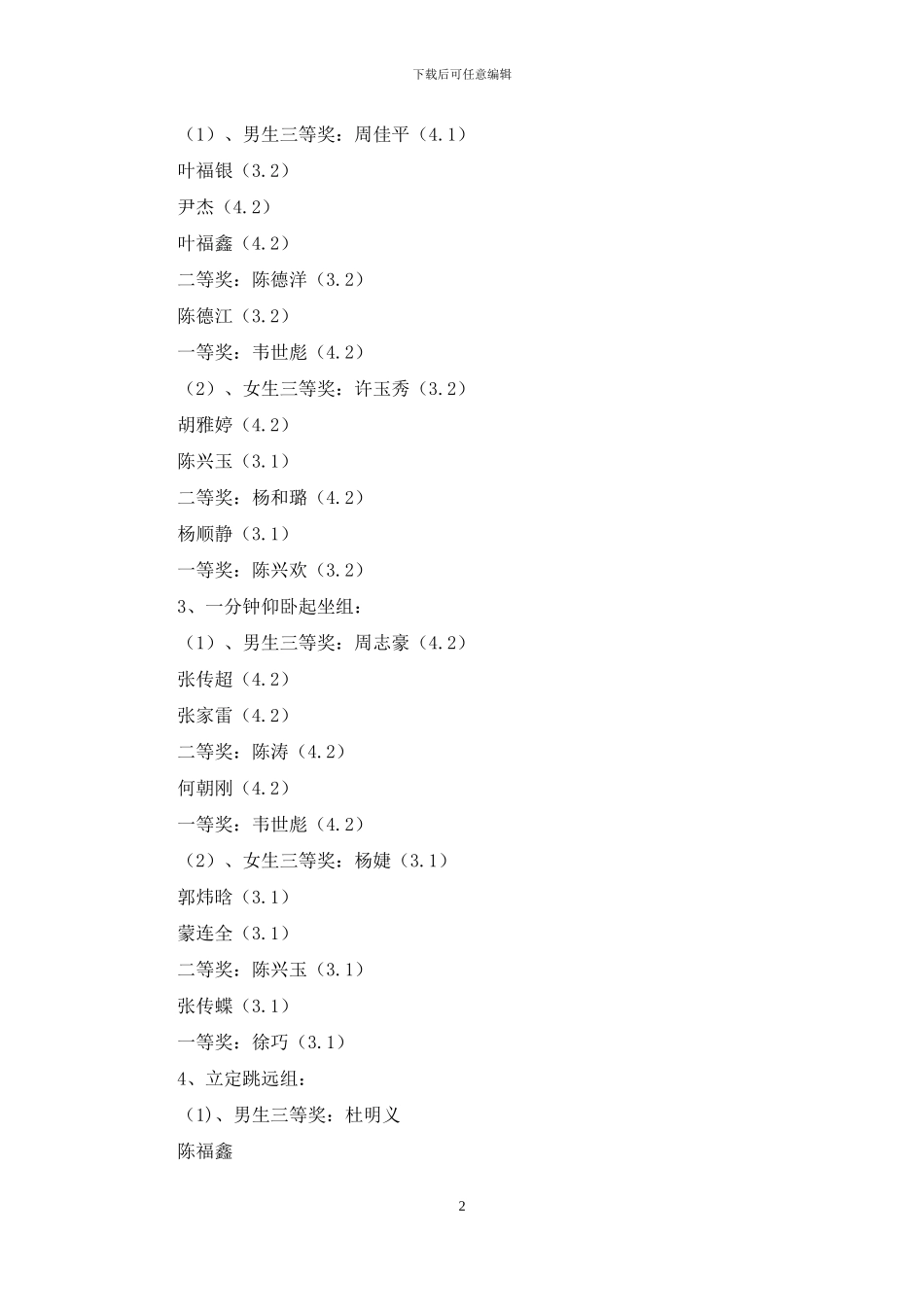 下载后可任意编辑

（1）、男生三等奖：周佳平（4.1）

叶福银（3.2）

尹杰（4.2）

叶福鑫（4.2）

二等奖：陈德洋（3.2）

陈德江（3.2）

一等奖：韦世彪（4.2）

（2）、女生三等奖：许玉秀（3.2）

胡雅婷（4.2）

陈兴玉（3.1）

二等奖：杨和璐（4.2）

杨顺静（3.1）

一等奖：陈兴欢（3.2）

3、一分钟仰卧起坐组：

（1）、男生三等奖：周志豪（4.2）

张传超（4.2）

张家雷（4.2）

二等奖：陈涛（4.2）

何朝刚（4.2）

一等奖：韦世彪（4.2）

（2）、女生三等奖：杨婕（3.1）

郭炜晗（3.1）

蒙连全（3.1）

二等奖：陈兴玉（3.1）

张传蝶（3.1）

一等奖：徐巧（3.1）

4、立定跳远组：

（1)、男生三等奖：杜明义

陈福鑫

2